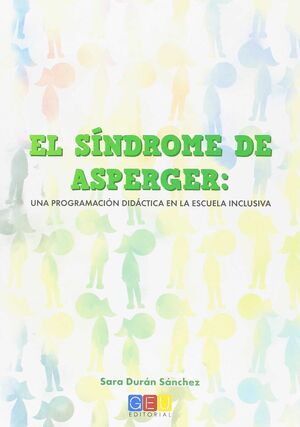 EL SÍNDROME DE ASPERGER:

UNA PROGRAMACIÓN DIDÁCTICA EN LA ESCUELA INCLUSIVA

Sara Durán Sánchez

GEU
EDITORIAL